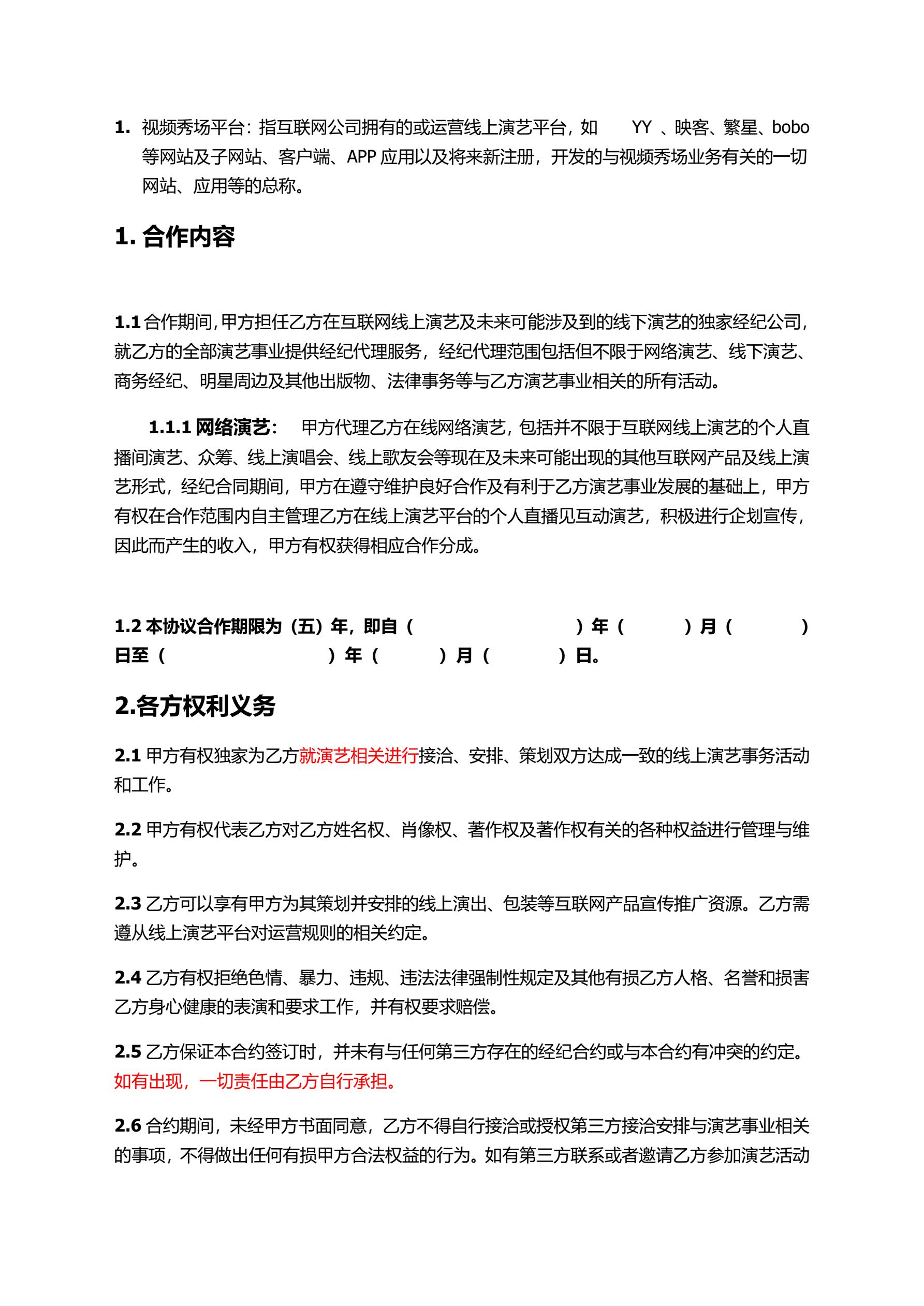 1. 视频秀场平台：指互联网公司拥有的或运营线上演艺平台，如 YY 、映客、繁星、bobo 等网站及子网站、客户端、APP 应用以及将来新注册，开发的与视频秀场业务有关的一切网站、应用等的总称。

1. 合作内容

1.1 合作期间，甲方担任乙方在互联网线上演艺及未来可能涉及到的线下演艺的独家经纪公司，就乙方的全部演艺事业提供经纪代理服务，经纪代理范围包括但不限于网络演艺、线下演艺、商务经纪、明星周边及其他出版物、法律事务等与乙方演艺事业相关的所有活动。

1.1.1 网络演艺： 甲方代理乙方在线网络演艺，包括并不限于互联网线上演艺的个人直播间演艺、众筹、线上演唱会、线上歌友会等现在及未来可能出现的其他互联网产品及线上演艺形式，经纪合同期间，甲方在遵守维护良好合作及有利于乙方演艺事业发展的基础上，甲方有权在合作范围内自主管理乙方在线上演艺平台的个人直播见互动演艺，积极进行企划宣传，因此而产生的收入，甲方有权获得相应合作分成。

1.2 本协议合作期限为（五）年，即自（ ）年（ ）月（ ）日至（ ）年（ ）月（ ）日。

2.各方权利义务

2.1 甲方有权独家为乙方就演艺相关进行接洽、安排、策划双方达成一致的线上演艺事务活动和工作。

2.2 甲方有权代表乙方对乙方姓名权、肖像权、著作权及著作权有关的各种权益进行管理与维护。

2.3 乙方可以享有甲方为其策划并安排的线上演出、包装等互联网产品宣传推广资源。乙方需遵从线上演艺平台对运营规则的相关约定。

2.4 乙方有权拒绝色情、暴力、违规、违法法律强制性规定及其他有损乙方人格、名誉和损害乙方身心健康的表演和要求工作，并有权要求赔偿。

2.5 乙方保证本合约签订时，并未有与任何第三方存在的经纪合约或与本合约有冲突的约定。如有出现，一切责任由乙方自行承担。

2.6 合约期间，未经甲方书面同意，乙方不得自行接洽或授权第三方接洽安排与演艺事业相关的事项，不得做出任何有损甲方合法权益的行为。如有第三方联系或者邀请乙方参加演艺活动